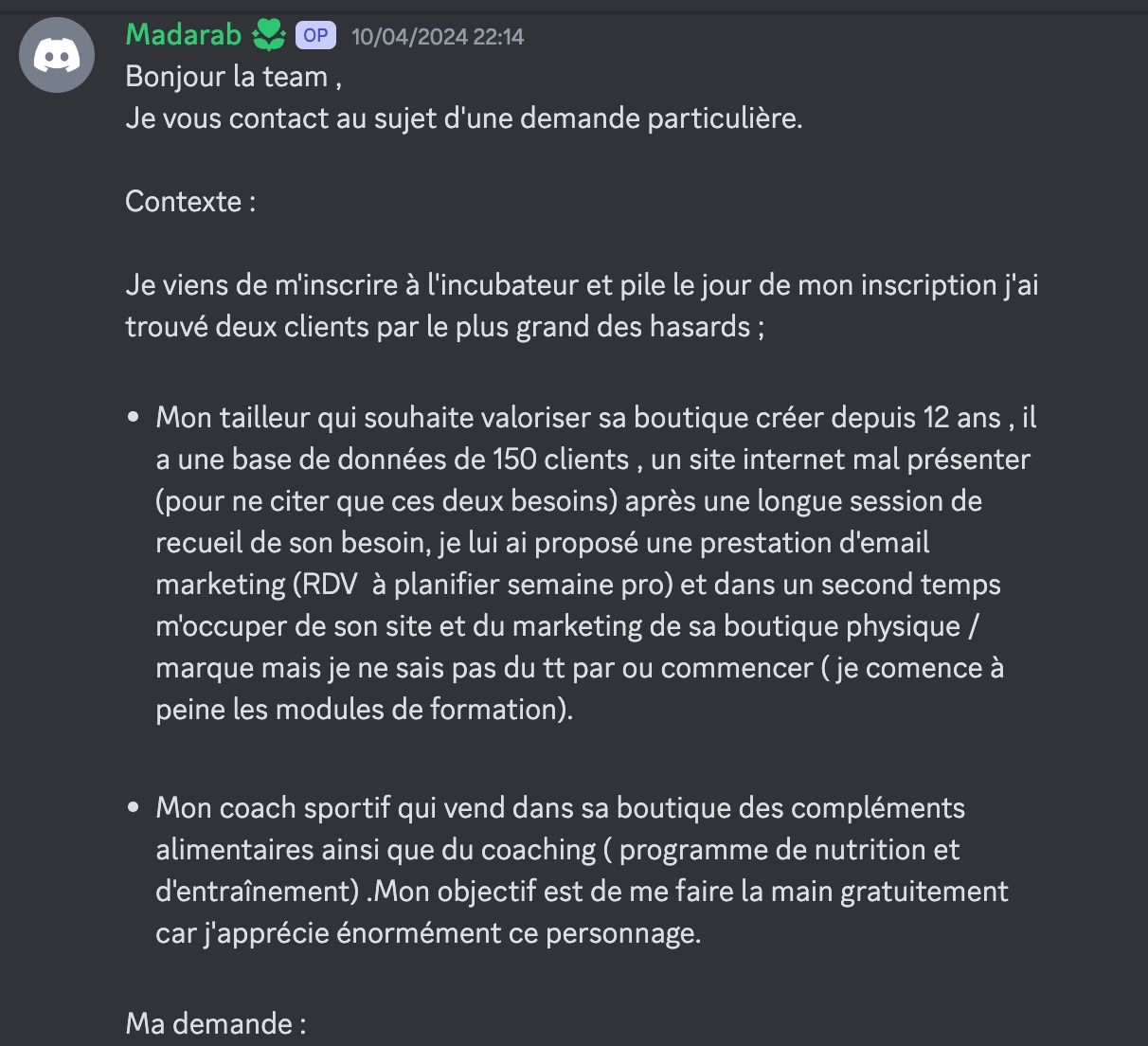 Madarab OP 10/04/2024 22:14
Bonjour la team ,
Je vous contact au sujet d'une demande particulière.

Contexte :

Je viens de m'inscrire à l'incubateur et pile le jour de mon inscription j'ai trouvé deux clients par le plus grand des hasards ;

• Mon tailleur qui souhaite valoriser sa boutique créer depuis 12 ans , il a une base de données de 150 clients , un site internet mal présenter (pour ne citer que ces deux besoins) après une longue session de recueil de son besoin, je lui ai proposé une prestation d'email marketing (RDV à planifier semaine pro) et dans un second temps m'occuper de son site et du marketing de sa boutique physique / marque mais je ne sais pas du tt par ou commencer ( je comence à peine les modules de formation).

• Mon coach sportif qui vend dans sa boutique des compléments alimentaires ainsi que du coaching ( programme de nutrition et d'entraînement) .Mon objectif est de me faire la main gratuitement car j'apprécie énormément ce personnage.

Ma demande :